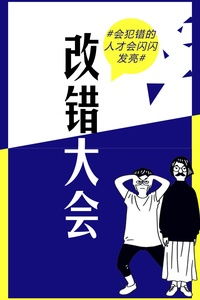 #会犯错的人才会闪闪发亮#

改错大会